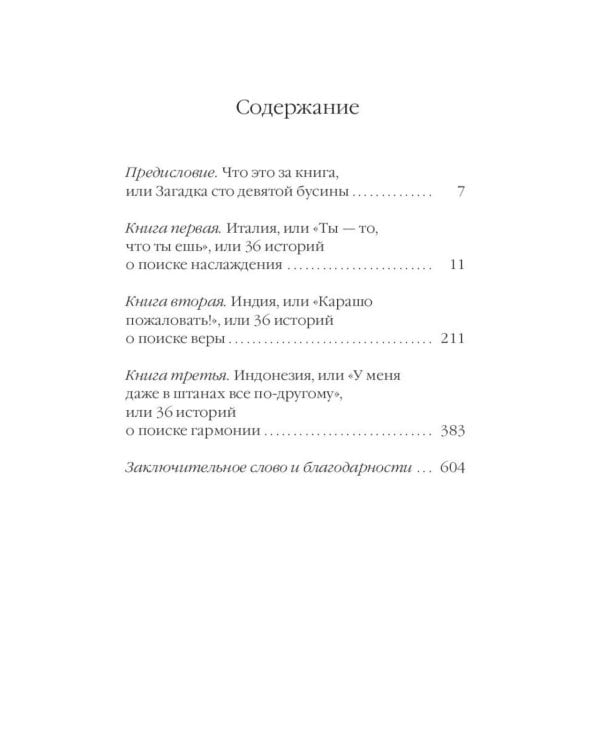 Содержание

Предисловие. Что это за книга, или Загадка сто девятой бусины 7

Книга первая. Италия, или «Ты — то, что ты ешь», или 36 историй о поиске наслаждения 11

Книга вторая. Индия, или «Карашо пожаловать!», или 36 историй о поиске веры 211

Книга третья. Индонезия, или «У меня даже в штанах все по-другому», или 36 историй о поиске гармонии 383

Заключительное слово и благодарности 604